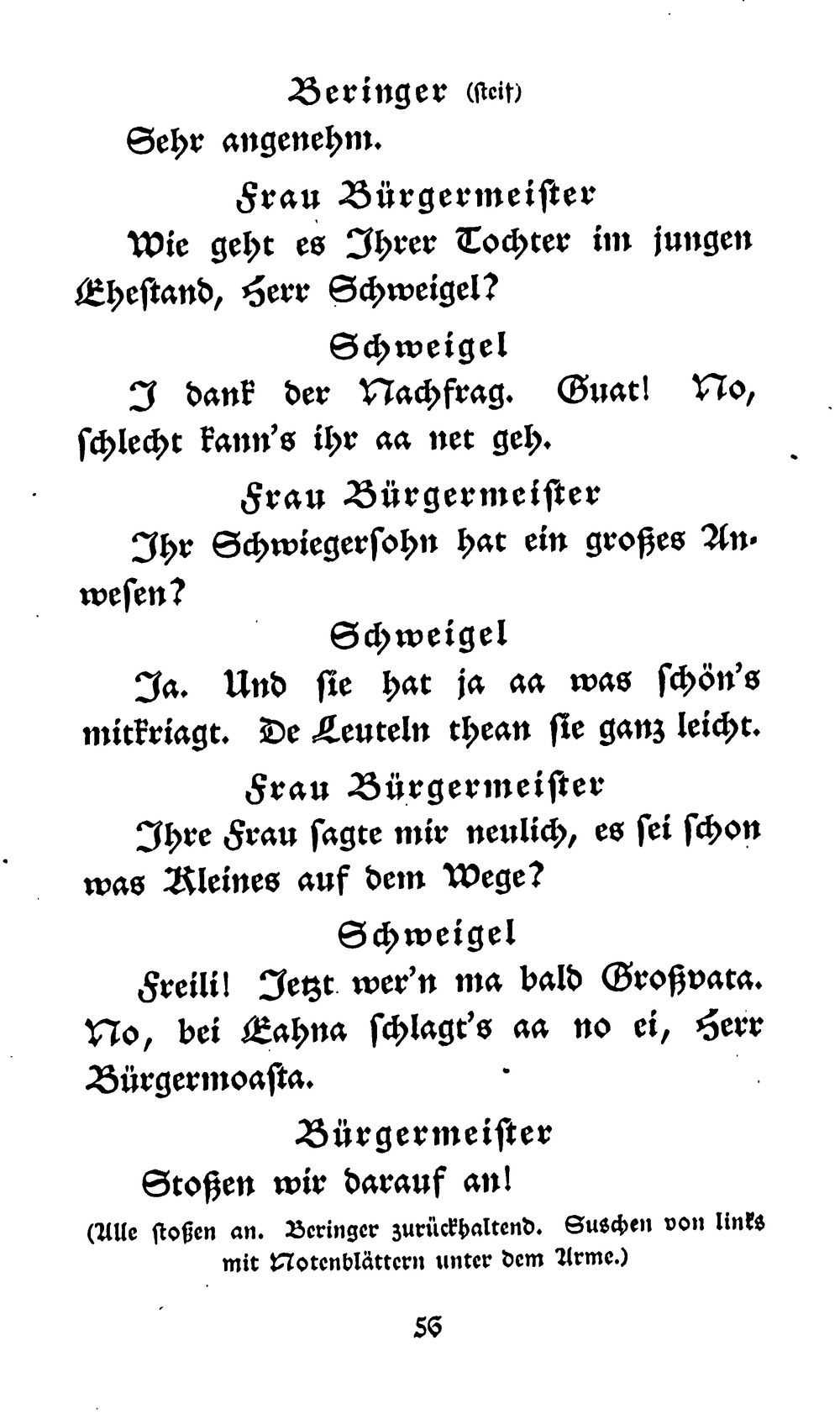 Beringer (steif)

Sehr angenehm.

Frau Bürgermeister

Wie geht es Ihrer Tochter im jungen Ehestand, Herr Schweigel?

Schweigel

I dank der Nachfrag. Guat! No, schlecht kann's ihr aa net geh.

Frau Bürgermeister

Ihr Schwiegersohn hat ein großes Anwesen?

Schweigel

Ja. Und sie hat ja aa was schön's mitkriagt. De Leuteln thean sie ganz leicht.

Frau Bürgermeister

Ihre Frau sagte mir neulich, es sei schon was Kleines auf dem Wege?

Schweigel

Freili! Jetzt wer'n ma bald Großvata. No, bei Eahna schlagt's aa no ei, Herr Bürgermoasta.

Bürgermeister

Stoßen wir darauf an!

(Alle stoßen an. Beringer zurückhaltend. Suschen von links mit Notenblättern unter dem Arme.)

56